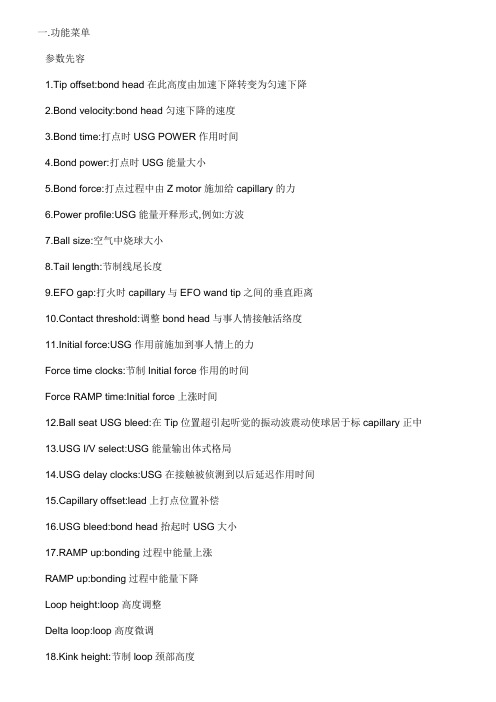 一.功能菜单

参数先容

1.Tip offset:bond head 在此高度由加速下降转变为匀速下降

2.Bond velocity:bond head 匀速下降的速度

3.Bond time:打点时 USG POWER 作用时间

4.Bond power:打点时 USG 能量大小

5.Bond force:打点过程中由 Z motor 施加给 capillary 的力

6.Power profile:USG 能量开释形式,例如:方波

7.Ball size:空气中烧球大小

8.Tail length:节制线尾长度

9.EFO gap:打火时 capillary 与 EFO wand tip 之间的垂直距离

10.Contact threshold:调整 bond head 与事人情接触活络度

11.Initial force:USG 作用前施加到事人情上的力

Force time clocks:节制 Initial force 作用的时间

Force RAMP time:Initial force 上涨时间

12.Ball seat USG bleed:在 Tip 位置超引起听觉的振动波震动使球居于标 capillary 正中

13.USG I/V select:USG 能量输出体式格局

14.USG delay clocks:USG 在接触被侦测到以后延迟作用时间

15.Capillary offset:lead 上打点位置补偿

16.USG bleed:bond head 抬起时 USG 大小

17.RAMP up:bonding 过程中能量上涨

RAMP up:bonding 过程中能量下降

Loop height:loop 高度调整

Delta loop:loop 高度微调

18.Kink height:节制 loop 颈部高度